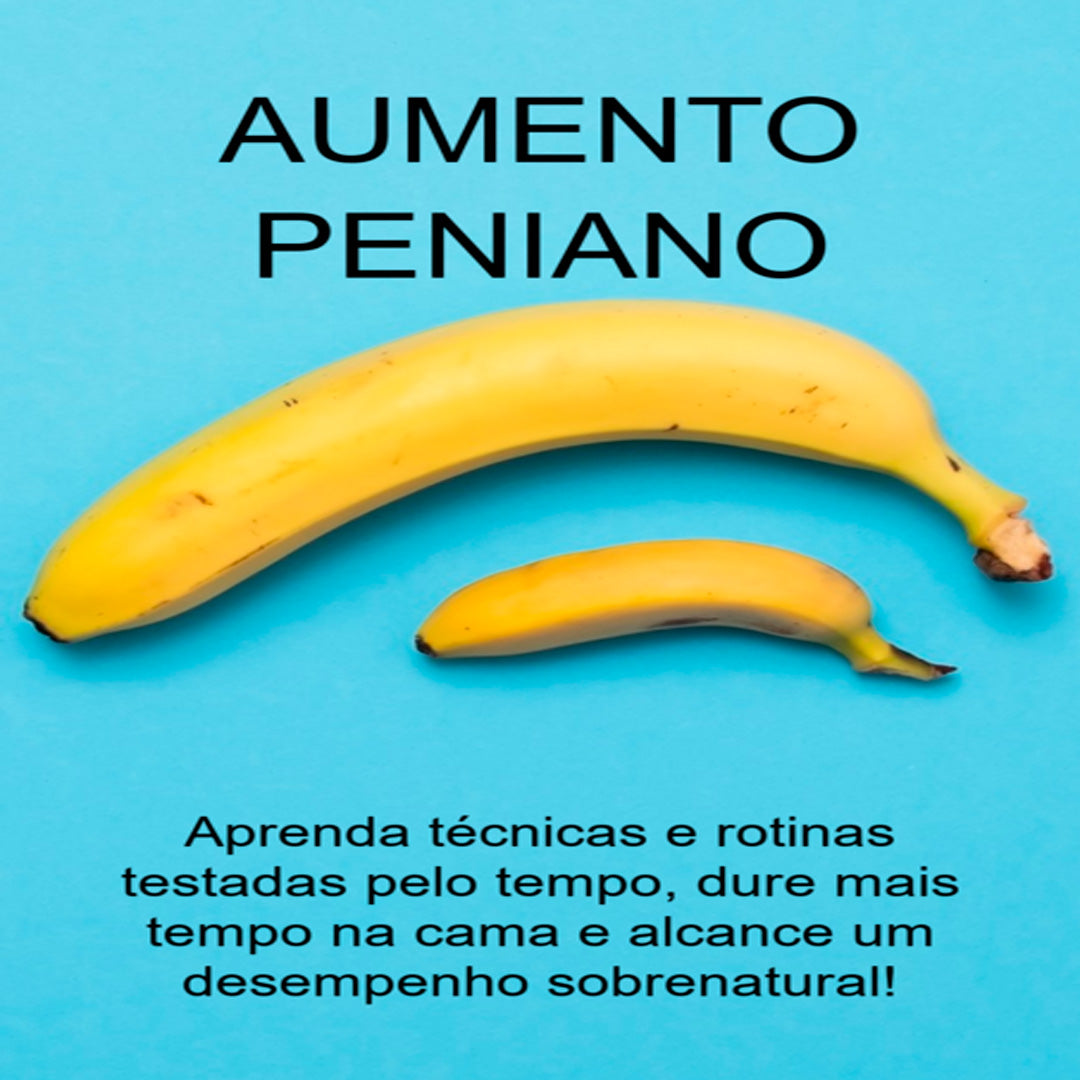 AUMENTO PENIANO

Aprenda técnicas e rotinas testadas pelo tempo, dure mais tempo na cama e alcance um desempenho sobrenatural!